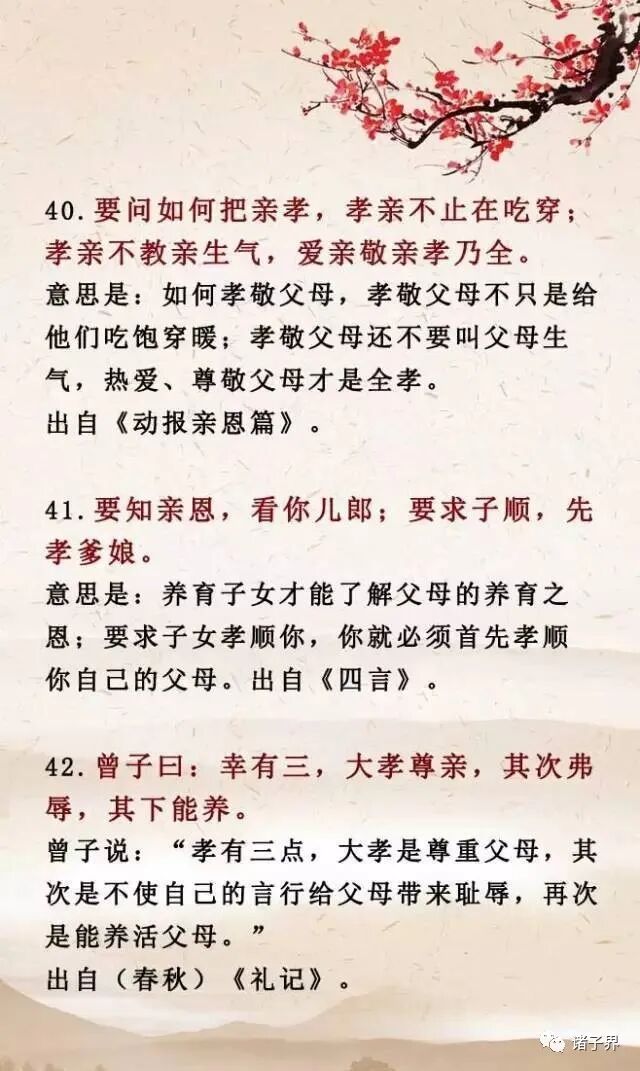 40.要问如何把亲孝，孝亲不止在吃穿；孝亲不教亲生气，爱亲敬亲孝乃全。

意思是：如何孝敬父母，孝敬父母不只是给他们吃饱穿暖；孝敬父母还不要叫父母生气，热爱、尊敬父母才是全孝。
出自《动报亲恩篇》。

41.要知亲恩，看你儿郎；要求子顺，先孝爹娘。

意思是：养育子女才能了解父母的养育之恩；要求子女孝顺你，你就必须首先孝顺你自己的父母。出自《四言》。

42.曾子曰：幸有三，大孝尊亲，其次弗辱，其下能养。

曾子说：“孝有三点，大孝是尊重父母，其次是不使自己的言行给父母带来耻辱，再次是能养活父母。”
出自（春秋）《礼记》。

诸子界